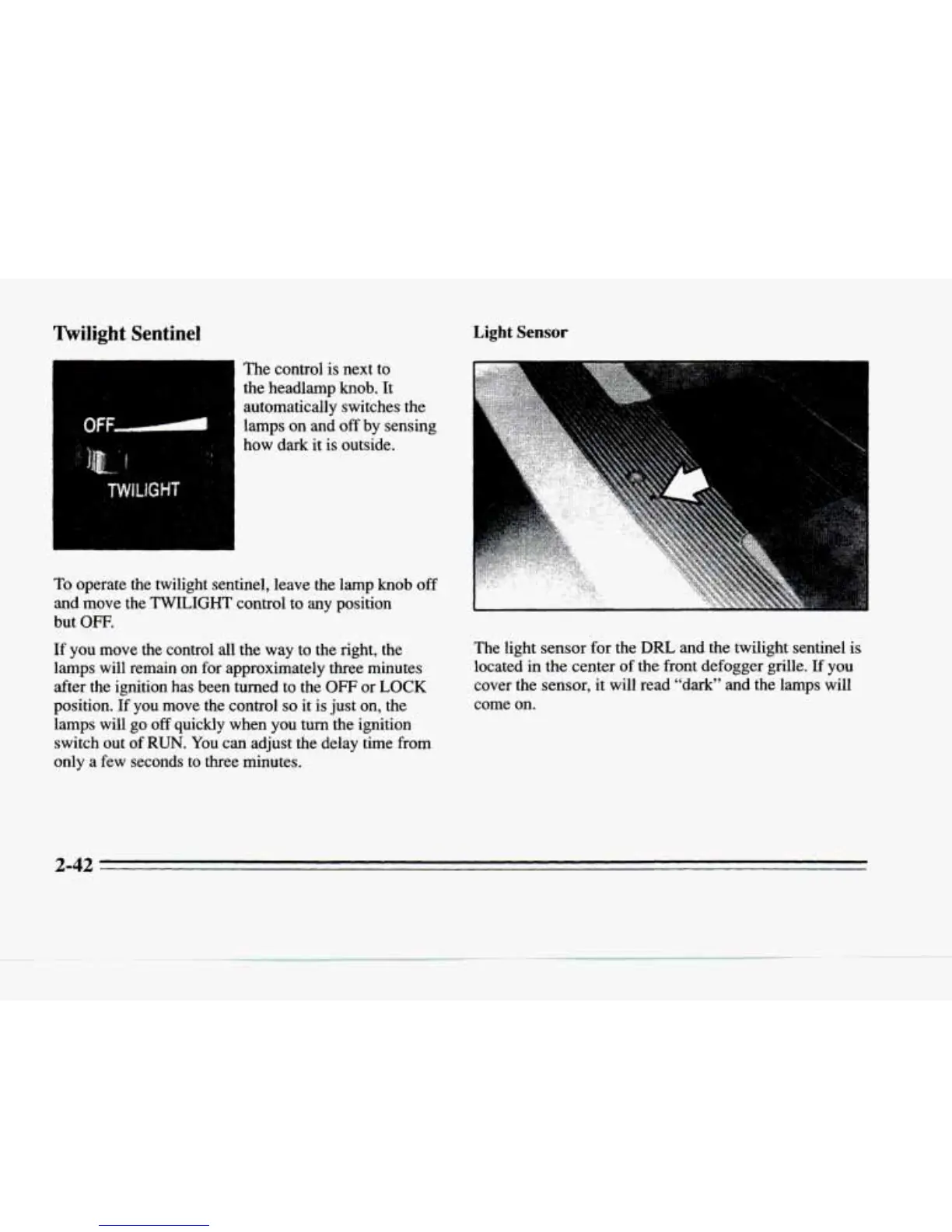 Twilight Sentinel

OFF

TWILIGHT

The control is next to the headlamp knob. It automatically switches the lamps on and off by sensing how dark it is outside.

To operate the twilight sentinel, leave the lamp knob off and move the TWILIGHT control to any position but OFF.

If you move the control all the way to the right, the lamps will remain on for approximately three minutes after the ignition has been turned to the OFF or LOCK position. If you move the control so it is just on, the lamps will go off quickly when you turn the ignition switch out of RUN. You can adjust the delay time from only a few seconds to three minutes.

Light Sensor

The light sensor for the DRL and the twilight sentinel is located in the center of the front defogger grille. If you cover the sensor, it will read "dark" and the lamps will come on.

2-42